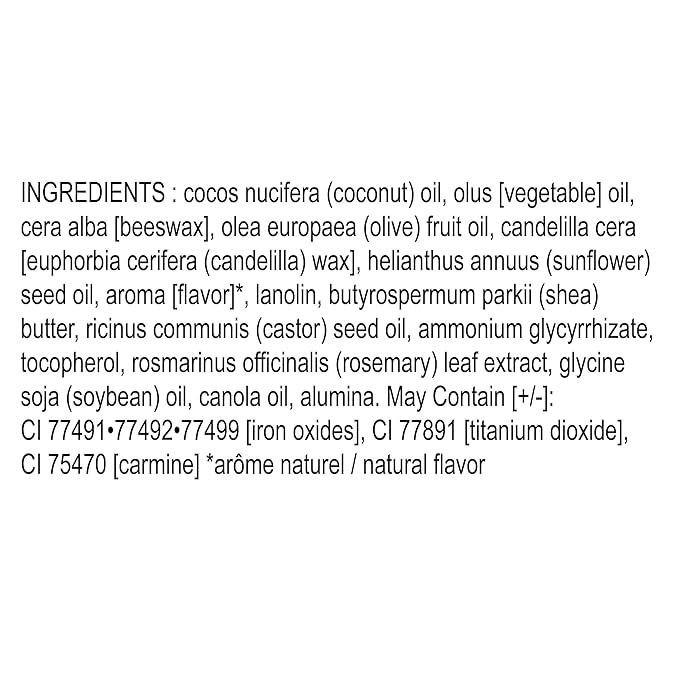 INGREDIENTS : cocos nucifera (coconut) oil, olus [vegetable] oil, cera alba [beeswax], olea europaea (olive) fruit oil, candelilla cera [euphorbia cerifera (candelilla) wax], helianthus annuus (sunflower) seed oil, aroma [flavor]*, lanolin, butyrospermum parkii (shea) butter, ricinus communis (castor) seed oil, ammonium glycyrrhizate, tocopherol, rosmarinus officinalis (rosemary) leaf extract, glycine soja (soybean) oil, canola oil, alumina. May Contain [+/-]: CI 77491•77492•77499 [iron oxides], CI 77891 [titanium dioxide], CI 75470 [carmine] *arôme naturel / natural flavor